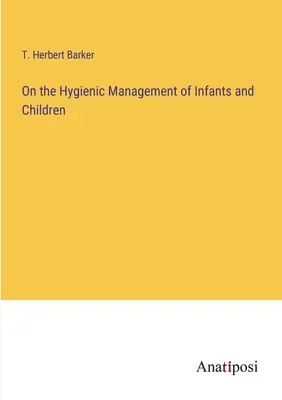 T. Herbert Barker

On the Hygienic Management of Infants and Children

Anatiposi